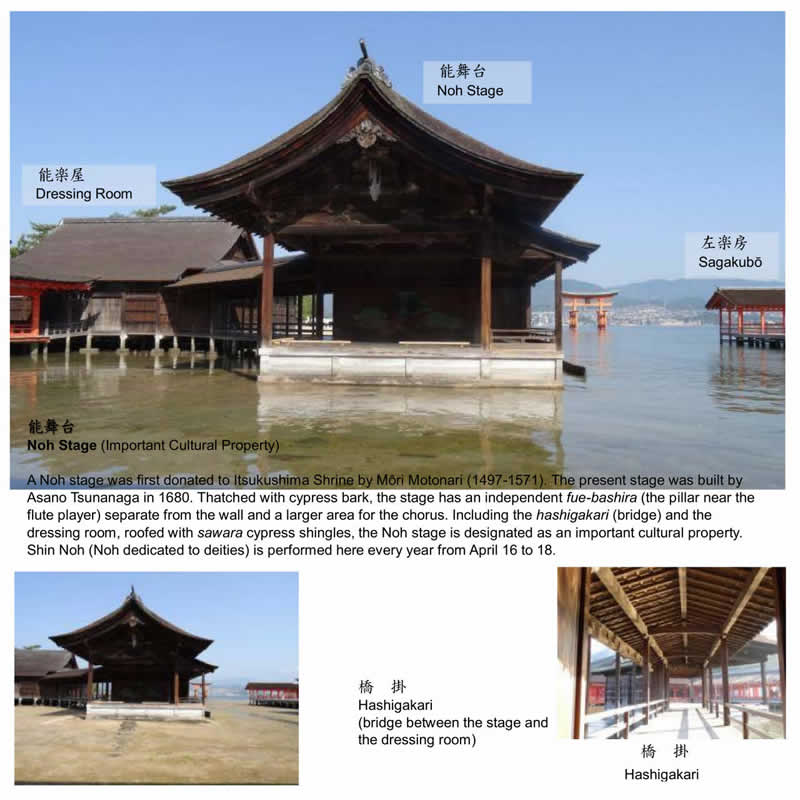 能舞台
Noh Stage

能楽屋
Dressing Room

左楽房
Sagakubō

能舞台
Noh Stage (Important Cultural Property)

A Noh stage was first donated to Itsukushima Shrine by Mōri Motonari (1497-1571). The present stage was built by Asano Tsunanaga in 1680. Thatched with cypress bark, the stage has an independent fue-bashira (the pillar near the flute player) separate from the wall and a larger area for the chorus. Including the hashigakari (bridge) and the dressing room, roofed with sawara cypress shingles, the Noh stage is designated as an important cultural property. Shin Noh (Noh dedicated to deities) is performed here every year from April 16 to 18.

橋 掛
Hashigakari
(bridge between the stage and the dressing room)

橋 掛
Hashigakari